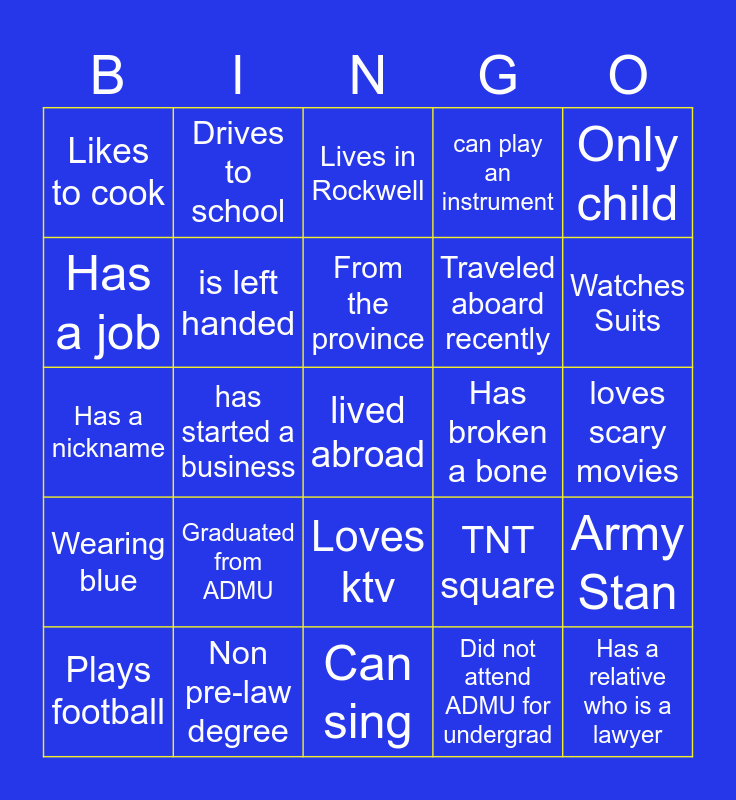 | B | I | N | G | O |
|---|---|---|---|---|
| Likes to cook | Drives to school | Lives in Rockwell | can play an instrument | Only child |
| Has a job | is left handed | From the province | Traveled aboard recently | Watches Suits |
| Has a nickname | has started a business | lived abroad | Has broken a bone | loves scary movies |
| Wearing blue | Graduated from ADMU | Loves ktv | TNT square | Army Stan |
| Plays football | Non pre-law degree | Can sing | Did not attend ADMU for undergrad | Has a relative who is a lawyer |